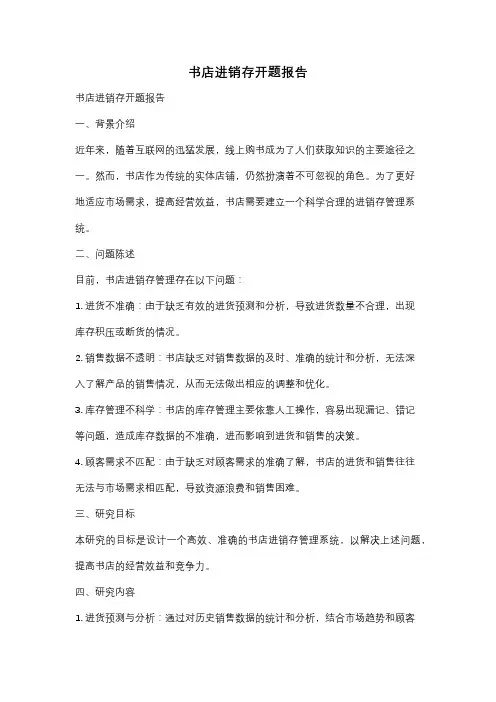 书店进销存开题报告

书店进销存开题报告

一、背景介绍

近年来，随着互联网的迅猛发展，线上购书成为了人们获取知识的主要途径之一。然而，书店作为传统的实体店铺，仍然扮演着不可忽视的角色。为了更好地适应市场需求，提高经营效益，书店需要建立一个科学合理的进销存管理系统。

二、问题陈述

目前，书店进销存管理存在以下问题：

1. 进货不准确：由于缺乏有效的进货预测和分析，导致进货数量不合理，出现库存积压或断货的情况。

2. 销售数据不透明：书店缺乏对销售数据的及时、准确的统计和分析，无法深入了解产品的销售情况，从而无法做出相应的调整和优化。

3. 库存管理不科学：书店的库存管理主要依靠人工操作，容易出现漏记、错记等问题，造成库存数据的不准确，进而影响到进货和销售的决策。

4. 顾客需求不匹配：由于缺乏对顾客需求的准确了解，书店的进货和销售往往无法与市场需求相匹配，导致资源浪费和销售困难。

三、研究目标

本研究的目标是设计一个高效、准确的书店进销存管理系统，以解决上述问题，提高书店的经营效益和竞争力。

四、研究内容

1. 进货预测与分析：通过对历史销售数据的统计和分析，结合市场趋势和顾客